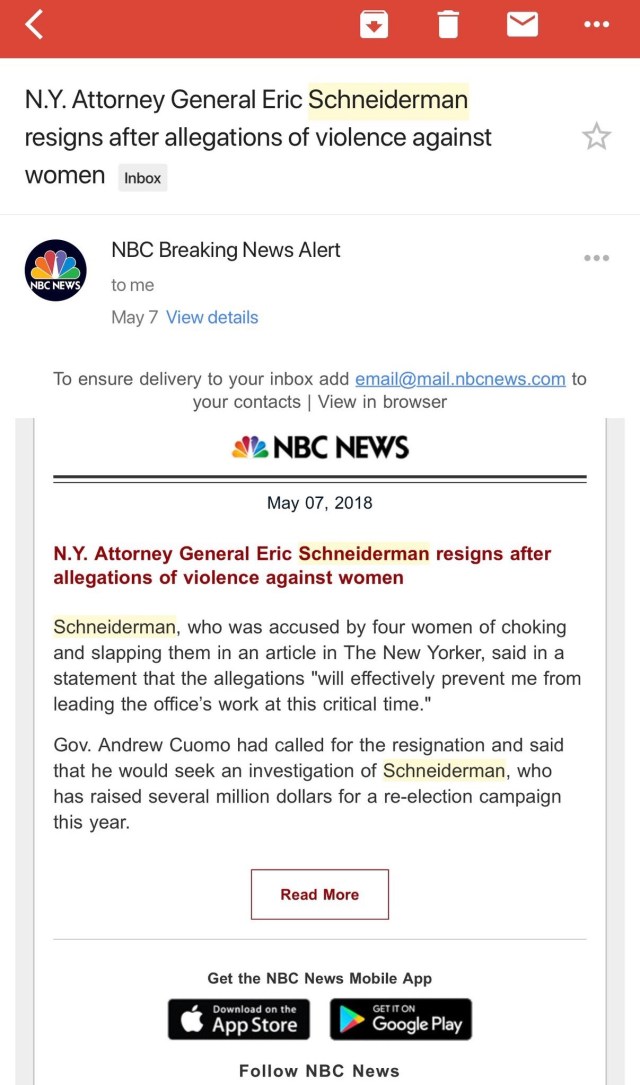 N.Y. Attorney General Eric Schneiderman resigns after allegations of violence against women Inbox

NBC NEWS

NBC Breaking News Alert

to me

May 7 View details

To ensure delivery to your inbox add email@mail.nbcnews.com to your contacts | View in browser

NBC NEWS

May 07, 2018

N.Y. Attorney General Eric Schneiderman resigns after allegations of violence against women

Schneiderman, who was accused by four women of choking and slapping them in an article in The New Yorker, said in a statement that the allegations "will effectively prevent me from leading the office's work at this critical time."

Gov. Andrew Cuomo had called for the resignation and said that he would seek an investigation of Schneiderman, who has raised several million dollars for a re-election campaign this year.

Read More

Get the NBC News Mobile App

Download on the App Store

GET IT ON Google Play

Follow NBC News